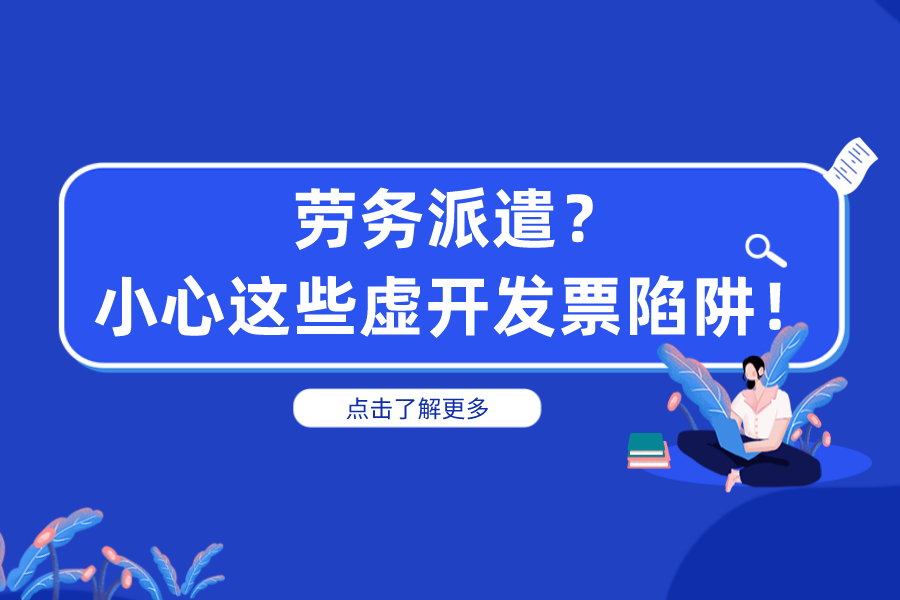 劳务派遣？
小心这些虚开发票陷阱！

点击了解更多